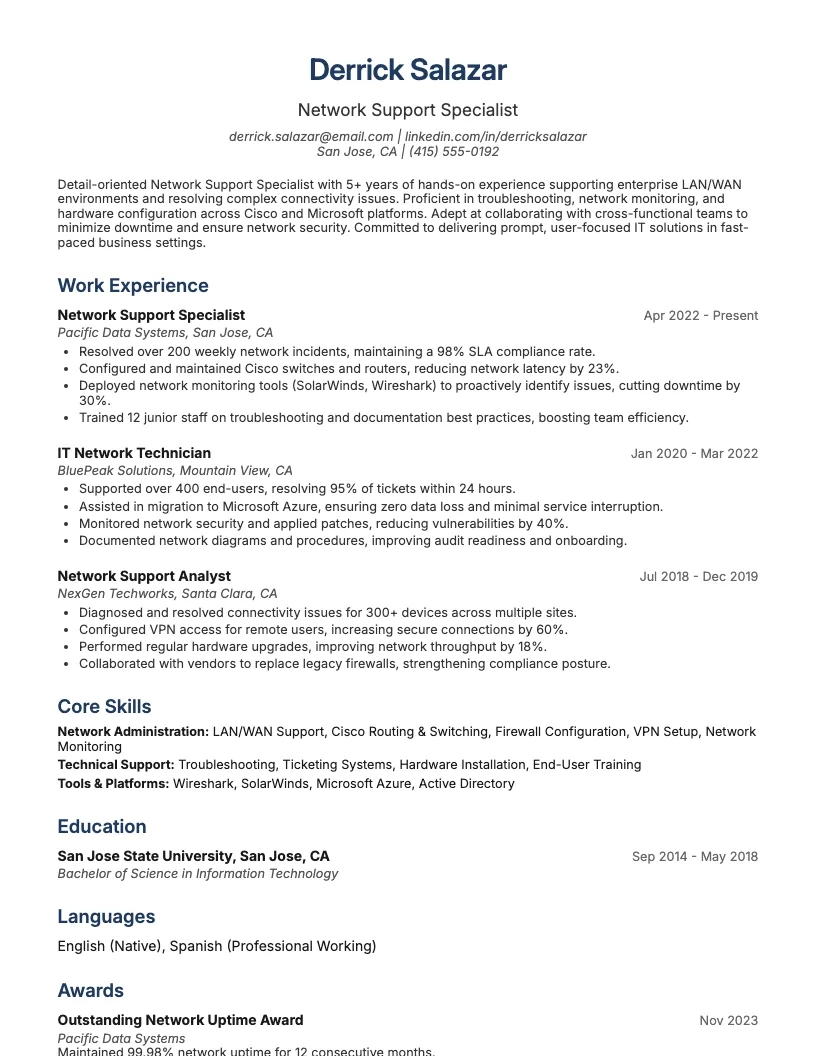 Derrick Salazar

Network Support Specialist

derrick.salazar@email.com | linkedin.com/in/derricksalazar
San Jose, CA | (415) 555-0192

Detail-oriented Network Support Specialist with 5+ years of hands-on experience supporting enterprise LAN/WAN environments and resolving complex connectivity issues. Proficient in troubleshooting, network monitoring, and hardware configuration across Cisco and Microsoft platforms. Adept at collaborating with cross-functional teams to minimize downtime and ensure network security. Committed to delivering prompt, user-focused IT solutions in fast-paced business settings.

Work Experience

Network Support Specialist
Apr 2022 - Present
Pacific Data Systems, San Jose, CA
• Resolved over 200 weekly network incidents, maintaining a 98% SLA compliance rate.
• Configured and maintained Cisco switches and routers, reducing network latency by 23%.
• Deployed network monitoring tools (SolarWinds, Wireshark) to proactively identify issues, cutting downtime by 30%.
• Trained 12 junior staff on troubleshooting and documentation best practices, boosting team efficiency.

IT Network Technician
Jan 2020 - Mar 2022
BluePeak Solutions, Mountain View, CA
• Supported over 400 end-users, resolving 95% of tickets within 24 hours.
• Assisted in migration to Microsoft Azure, ensuring zero data loss and minimal service interruption.
• Monitored network security and applied patches, reducing vulnerabilities by 40%.
• Documented network diagrams and procedures, improving audit readiness and onboarding.

Network Support Analyst
Jul 2018 - Dec 2019
NexGen Techworks, Santa Clara, CA
• Diagnosed and resolved connectivity issues for 300+ devices across multiple sites.
• Configured VPN access for remote users, increasing secure connections by 60%.
• Performed regular hardware upgrades, improving network throughput by 18%.
• Collaborated with vendors to replace legacy firewalls, strengthening compliance posture.

Core Skills

Network Administration: LAN/WAN Support, Cisco Routing & Switching, Firewall Configuration, VPN Setup, Network Monitoring
Technical Support: Troubleshooting, Ticketing Systems, Hardware Installation, End-User Training
Tools & Platforms: Wireshark, SolarWinds, Microsoft Azure, Active Directory

Education

San Jose State University, San Jose, CA
Sep 2014 - May 2018
Bachelor of Science in Information Technology

Languages

English (Native), Spanish (Professional Working)

Awards

Outstanding Network Uptime Award
Nov 2023
Pacific Data Systems
Maintained 99.98% network uptime for 12 consecutive months.